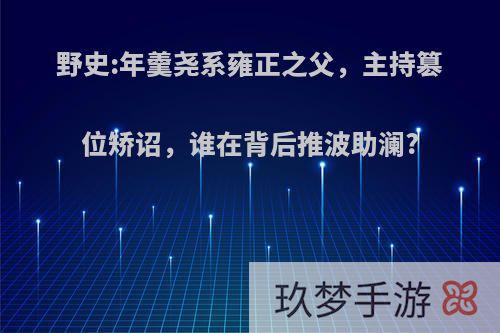 野史:年羹尧系雍正之父，主持篡位矫诏，谁在背后推波助澜?

玖梦手游